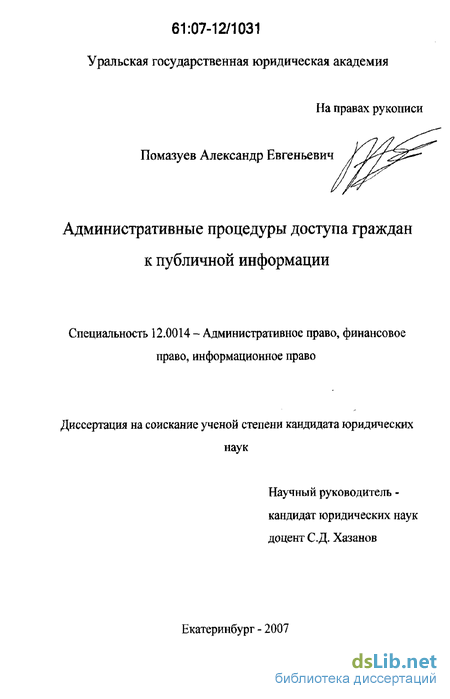 61:07-12/1031

Уральская государственная юридическая академия

На правах рукописи

Помазуев Александр Евгеньевич

Административные процедуры доступа граждан к публичной информации

Специальность 12.0014 – Административное право, финансовое право, информационное право

Диссертация на соискание ученой степени кандидата юридических наук

Научный руководитель - кандидат юридических наук доцент С.Д. Хазанов

Екатеринбург - 2007

dsLib.net
библиотека диссертаций